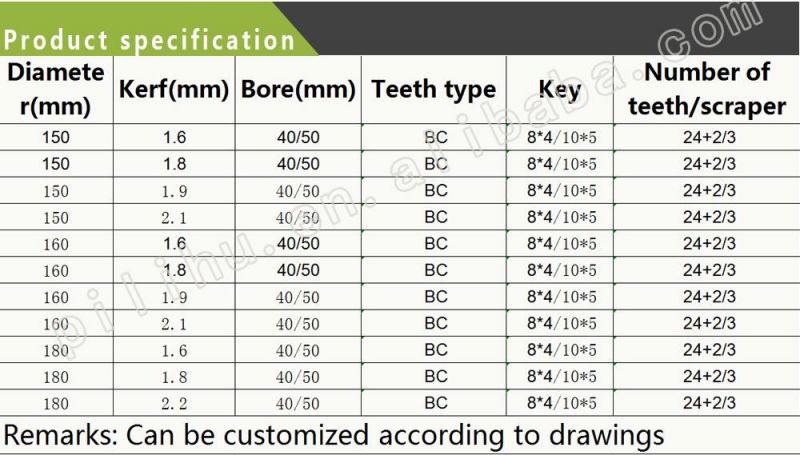 Product specification

| Diameter(mm) | Kerf(mm) | Bore(mm) | Teeth type | Key | Number of teeth/scraper |
|---|---|---|---|---|---|
| 150 | 1.6 | 40/50 | BC | 8*4/10*5 | 24+2/3 |
| 150 | 1.8 | 40/50 | BC | 8*4/10*5 | 24+2/3 |
| 150 | 1.9 | 40/50 | BC | 8*4/10*5 | 24+2/3 |
| 150 | 2.1 | 40/50 | BC | 8*4/10*5 | 24+2/3 |
| 160 | 1.6 | 40/50 | BC | 8*4/10*5 | 24+2/3 |
| 160 | 1.8 | 40/50 | BC | 8*4/10*5 | 24+2/3 |
| 160 | 1.9 | 40/50 | BC | 8*4/10*5 | 24+2/3 |
| 160 | 2.1 | 40/50 | BC | 8*4/10*5 | 24+2/3 |
| 180 | 1.6 | 40/50 | BC | 8*4/10*5 | 24+2/3 |
| 180 | 1.8 | 40/50 | BC | 8*4/10*5 | 24+2/3 |
| 180 | 2.2 | 40/50 | BC | 8*4/10*5 | 24+2/3 |

Remarks: Can be customized according to drawings

pilihu.en.alibaba.com